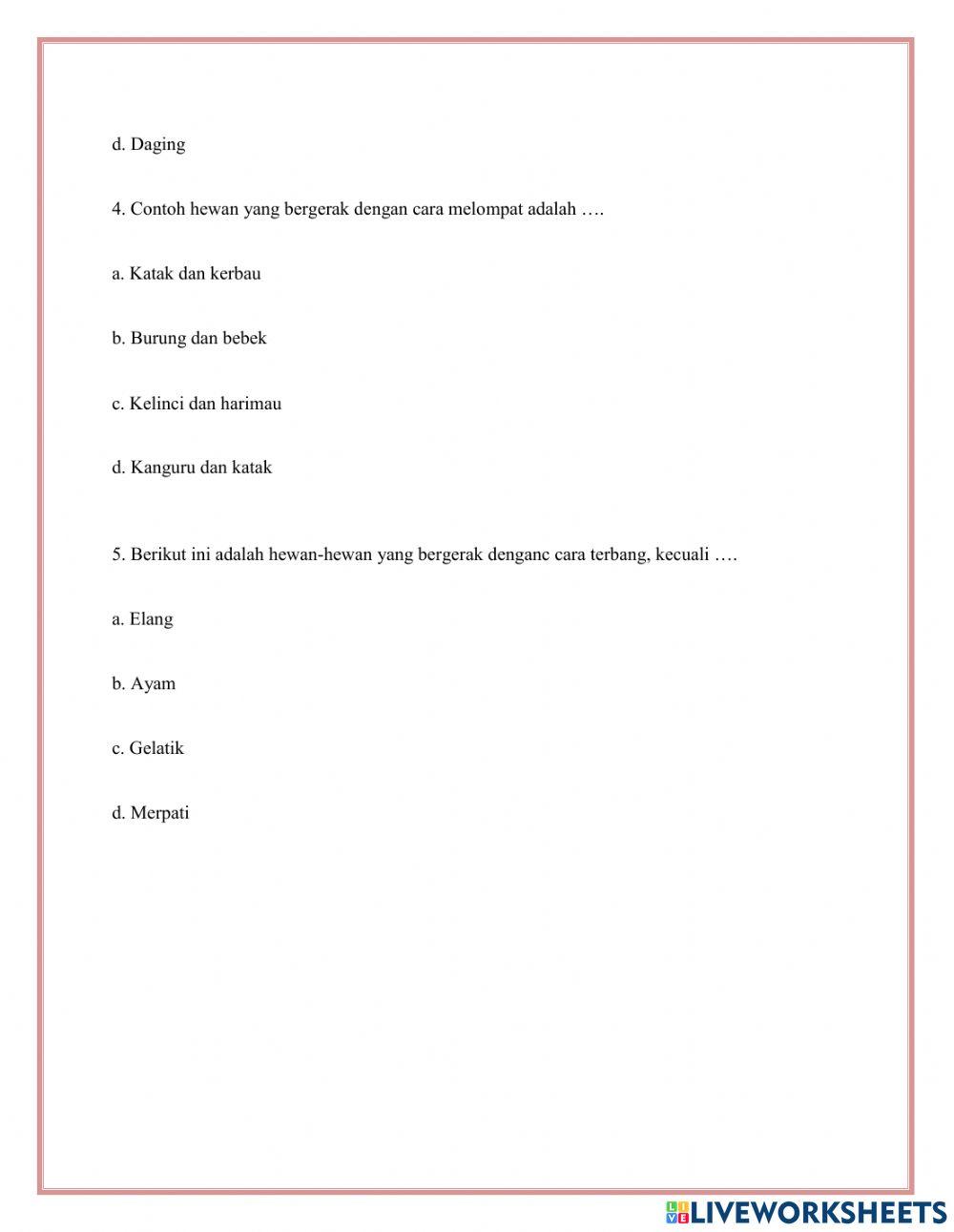 d. Daging

4. Contoh hewan yang bergerak dengan cara melompat adalah ….

a. Katak dan kerbau

b. Burung dan bebek

c. Kelinci dan harimau

d. Kanguru dan katak

5. Berikut ini adalah hewan-hewan yang bergerak denganc cara terbang, kecuali ….

a. Elang

b. Ayam

c. Gelatik

d. Merpati

LIVEWORKSHEETS